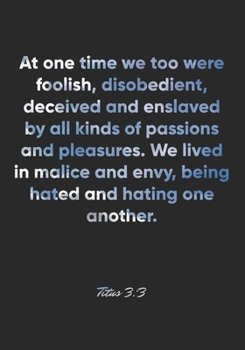 At one time we too were foolish, disobedient, deceived and enslaved by all kinds of passions and pleasures. We lived in malice and envy, being hated and hating one another.

Titus 3:3